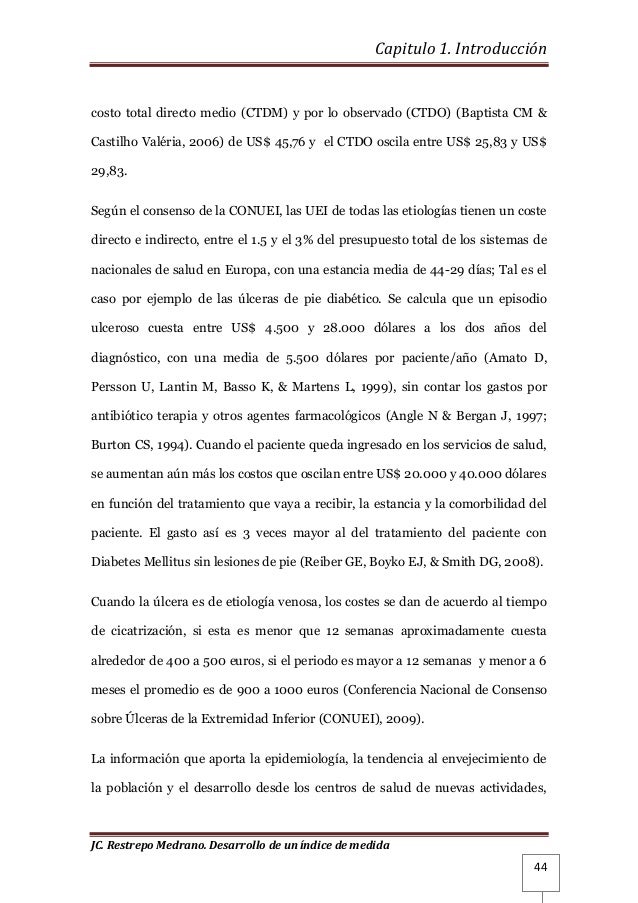 Capitulo 1. Introducción

costo total directo medio (CTDM) y por lo observado (CTDO) (Baptista CM & Castilho Valéria, 2006) de US$ 45,76 y el CTDO oscila entre US$ 25,83 y US$ 29,83.

Según el consenso de la CONUEI, las UEI de todas las etiologías tienen un coste directo e indirecto, entre el 1.5 y el 3% del presupuesto total de los sistemas de nacionales de salud en Europa, con una estancia media de 44-29 días; Tal es el caso por ejemplo de las úlceras de pie diabético. Se calcula que un episodio ulceroso cuesta entre US$ 4.500 y 28.000 dólares a los dos años del diagnóstico, con una media de 5.500 dólares por paciente/año (Amato D, Persson U, Lantin M, Basso K, & Martens L, 1999), sin contar los gastos por antibiótico terapia y otros agentes farmacológicos (Angle N & Bergan J, 1997; Burton CS, 1994). Cuando el paciente queda ingresado en los servicios de salud, se aumentan aún más los costos que oscilan entre US$ 20.000 y 40.000 dólares en función del tratamiento que vaya a recibir, la estancia y la comorbilidad del paciente. El gasto así es 3 veces mayor al del tratamiento del paciente con Diabetes Mellitus sin lesiones de pie (Reiber GE, Boyko EJ, & Smith DG, 2008).

Cuando la úlcera es de etiología venosa, los costes se dan de acuerdo al tiempo de cicatrización, si esta es menor que 12 semanas aproximadamente cuesta alrededor de 400 a 500 euros, si el periodo es mayor a 12 semanas y menor a 6 meses el promedio es de 900 a 1000 euros (Conferencia Nacional de Consenso sobre Úlceras de la Extremidad Inferior (CONUEI), 2009).

La información que aporta la epidemiología, la tendencia al envejecimiento de la población y el desarrollo desde los centros de salud de nuevas actividades,

JC. Restrepo Medrano. Desarrollo de un índice de medida

44